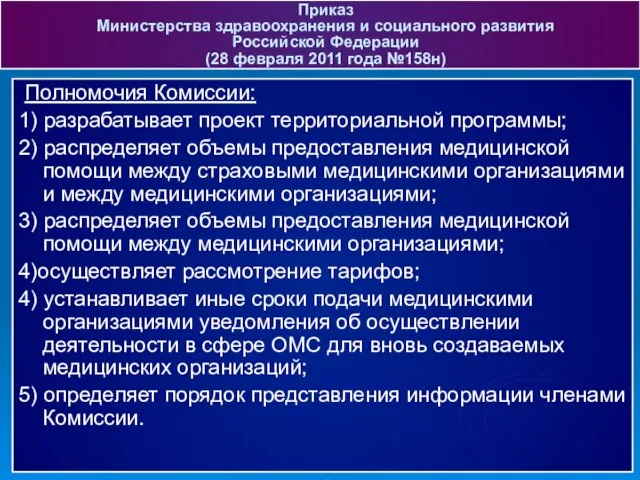 Приказ
Министерства здравоохранения и социального развития Российской Федерации
(28 февраля 2011 года №158н)

Полномочия Комиссии:

1) разрабатывает проект территориальной программы;

2) распределяет объемы предоставления медицинской помощи между страховыми медицинскими организациями и между медицинскими организациями;

3) распределяет объемы предоставления медицинской помощи между медицинскими организациями;

4)осуществляет рассмотрение тарифов;

4) устанавливает иные сроки подачи медицинскими организациями уведомления об осуществлении деятельности в сфере ОМС для вновь создаваемых медицинских организаций;

5) определяет порядок представления информации членами Комиссии.